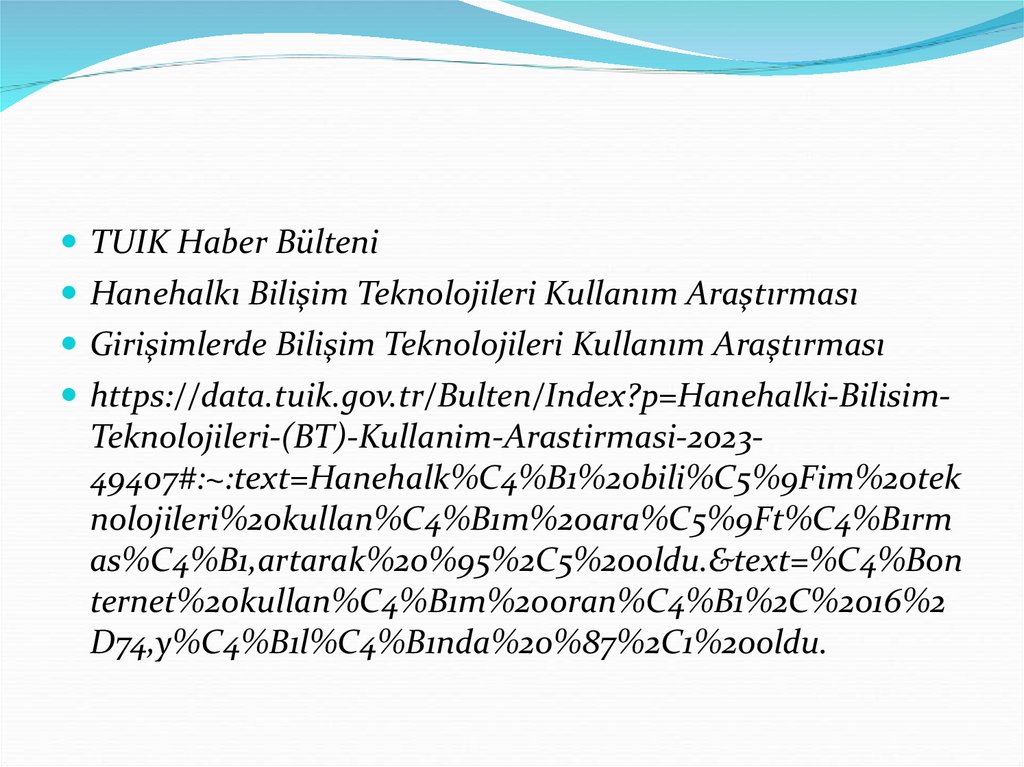 • TUIK Haber Bülteni

• Hanehalkı Bilişim Teknolojileri Kullanım Araştırması

• Girişimlerde Bilişim Teknolojileri Kullanım Araştırması

• https://data.tuik.gov.tr/Bulten/Index?p=Hanehalki-Bilisim-Teknolojileri-(BT)-Kullanim-Arastirmasi-2023-49407#:~:text=Hanehalk%C4%B1%20bili%C5%9Fim%20teknolojileri%20kullan%C4%B1m%20ara%C5%9Ft%C4%B1rmas%C4%B1,artarak%20%95%2C5%20oldu.&text=%C4%B0nternet%20kullan%C4%B1m%20oran%C4%B1%2C%2016%2D74,y%C4%B1l%C4%B1nda%20%87%2C1%20oldu.